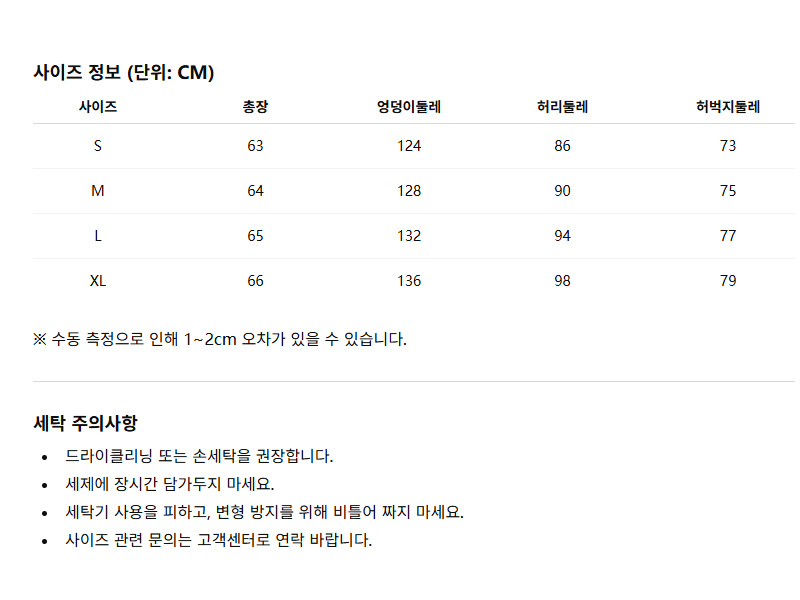 사이즈 정보 (단위: CM)

| 사이즈 | 총장 | 엉덩이둘레 | 허리둘레 | 허벅지둘레 |
|---|---|---|---|---|
| S | 63 | 124 | 86 | 73 |
| M | 64 | 128 | 90 | 75 |
| L | 65 | 132 | 94 | 77 |
| XL | 66 | 136 | 98 | 79 |

※ 수동 측정으로 인해 1~2cm 오차가 있을 수 있습니다.

세탁 주의사항

• 드라이클리닝 또는 손세탁을 권장합니다.
• 세제에 장시간 담가두지 마세요.
• 세탁기 사용을 피하고, 변형 방지를 위해 비틀어 짜지 마세요.
• 사이즈 관련 문의는 고객센터로 연락 바랍니다.